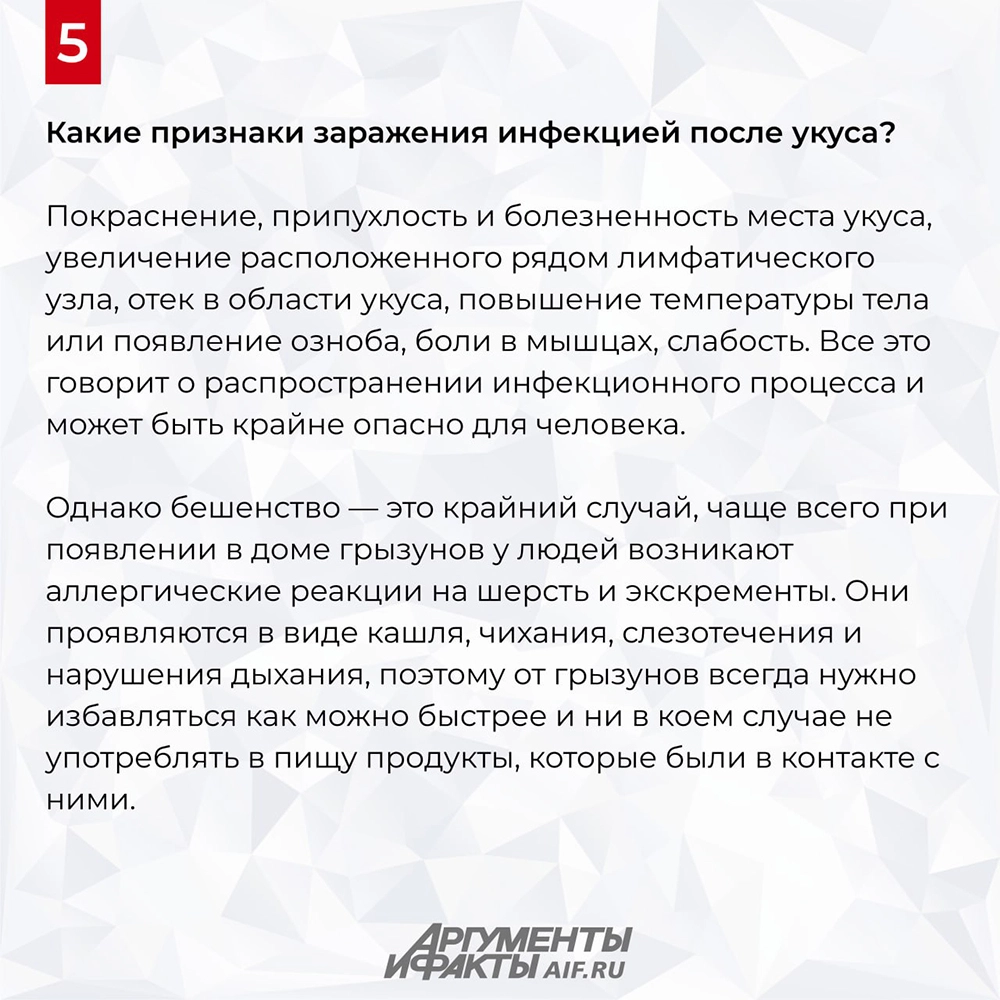 5

Какие признаки заражения инфекцией после укуса?

Покраснение, припухлость и болезненность места укуса, увеличение расположенного рядом лимфатического узла, отек в области укуса, повышение температуры тела или появление озноба, боли в мышцах, слабость. Все это говорит о распространении инфекционного процесса и может быть крайне опасно для человека.

Однако бешенство — это крайний случай, чаще всего при появлении в доме грызунов у людей возникают аллергические реакции на шерсть и экскременты. Они проявляются в виде кашля, чихания, слезотечения и нарушения дыхания, поэтому от грызунов всегда нужно избавляться как можно быстрее и ни в коем случае не употреблять в пищу продукты, которые были в контакте с ними.

АРГУМЕНТЫ И ФАКТЫ AIF.RU